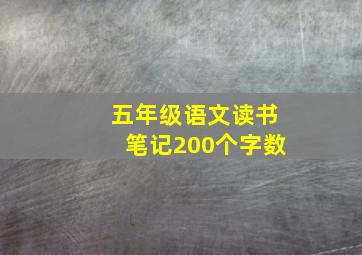 五年级语文读书笔记200个字数